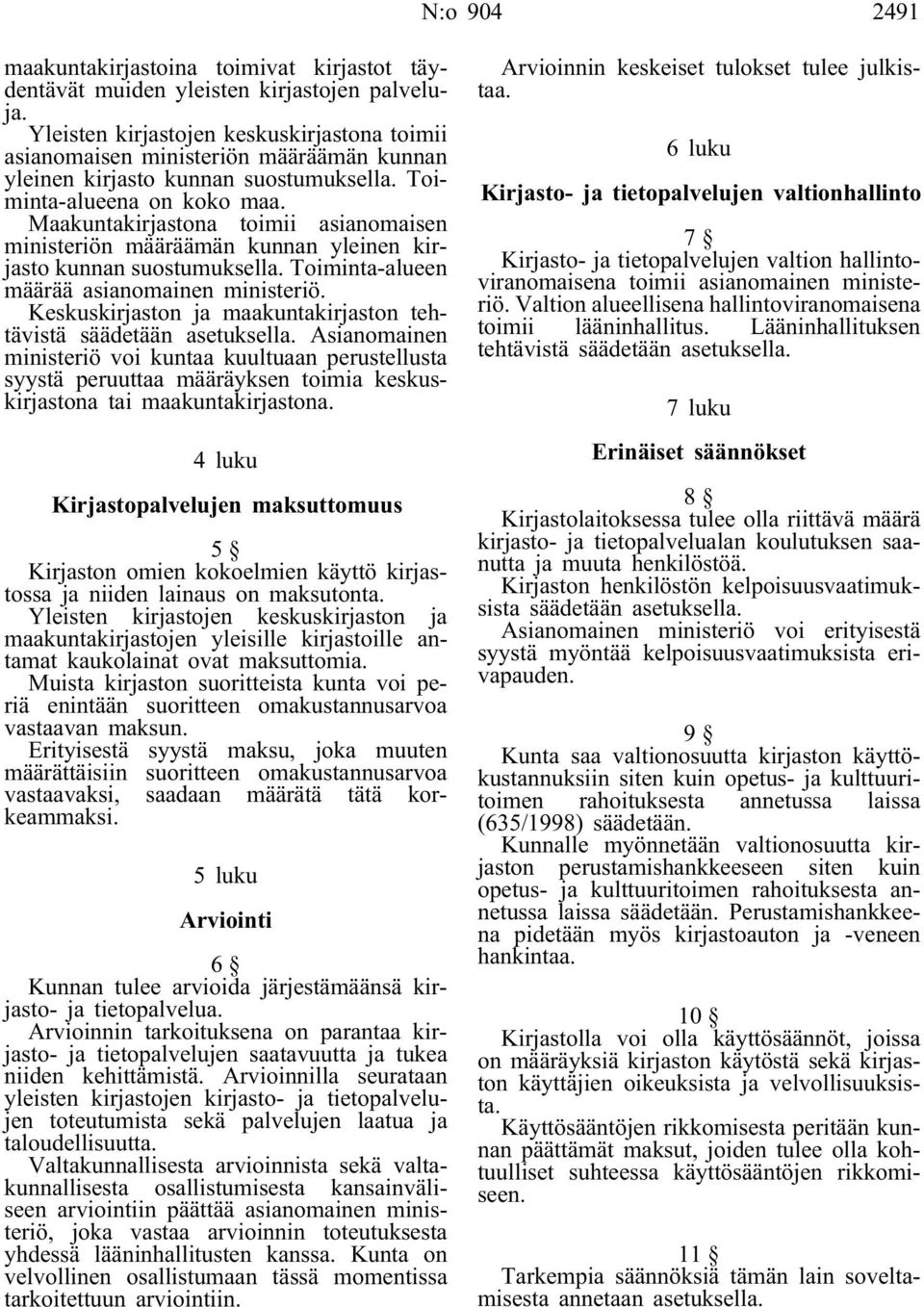 N:o 904 2491

maakuntakirjastoina toimivat kirjastot täydentävät muiden yleisten kirjastojen palveluja.
Yleisten kirjastojen keskuskirjastona toimii asianomaisen ministeriön määräämän kunnan yleinen kirjasto kunnan suostumuksella. Toiminta-alueena on koko maa.
Maakuntakirjastona toimii asianomaisen ministeriön määräämän kunnan yleinen kirjasto kunnan suostumuksella. Toiminta-alueen määrää asianomainen ministeriö.
Keskuskirjaston ja maakuntakirjaston tehtävistä säädetään asetuksella. Asianomainen ministeriö voi kuntaa kuultuaan perustellusta syystä peruuttaa määräyksen toimia keskuskirjastona tai maakuntakirjastona.

4 luku

Kirjastopalvelujen maksuttomuus

5 §
Kirjaston omien kokoelmien käyttö kirjastossa ja niiden lainaus on maksutonta.
Yleisten kirjastojen keskuskirjaston ja maakuntakirjastojen yleisille kirjastoille antamat kaukolainat ovat maksuttomia.
Muista kirjaston suoritteista kunta voi periä enintään suoritteen omakustannusarvoa vastaavan maksun.
Erityisestä syystä maksu, joka muuten määrättäisiin suoritteen omakustannusarvoa vastaavaksi, saadaan määrätä tätä korkeammaksi.

5 luku

Arviointi

6 §
Kunnan tulee arvioida järjestämäänsä kirjasto- ja tietopalvelua.
Arvioinnin tarkoituksena on parantaa kirjasto- ja tietopalvelujen saatavuutta ja tukea niiden kehittämistä. Arvioinnilla seurataan yleisten kirjastojen kirjasto- ja tietopalvelujen toteutumista sekä palvelujen laatua ja taloudellisuutta.
Valtakunnallisesta arvioinnista sekä valtakunnallisesta osallistumisesta kansainväliseen arviointiin päättää asianomainen ministeriö, joka vastaa arvioinnin toteutuksesta yhdessä lääninhallitusten kanssa. Kunta on velvollinen osallistumaan tässä momentissa tarkoitettuun arviointiin.

Arvioinnin keskeiset tulokset tulee julkistaa.

6 luku

Kirjasto- ja tietopalvelujen valtionhallinto

7 §
Kirjasto- ja tietopalvelujen valtion hallintoviranomaisena toimii asianomainen ministeriö. Valtion alueellisena hallintoviranomaisena toimii lääninhallitus. Lääninhallituksen tehtävistä säädetään asetuksella.

7 luku

Erinäiset säännökset

8 §
Kirjastolaitoksessa tulee olla riittävä määrä kirjasto- ja tietopalvelualan koulutuksen saanutta ja muuta henkilöstöä.
Kirjaston henkilöstön kelpoisuusvaatimuksista säädetään asetuksella.
Asianomainen ministeriö voi erityisestä syystä myöntää kelpoisuusvaatimuksista erivapauden.

9 §
Kunta saa valtionosuutta kirjaston käyttökustannuksiin siten kuin opetus- ja kulttuuritoimen rahoituksesta annetussa laissa (635/1998) säädetään.
Kunnalle myönnetään valtionosuutta kirjaston perustamishankkeeseen siten kuin opetus- ja kulttuuritoimen rahoituksesta annetussa laissa säädetään. Perustamishankkeena pidetään myös kirjastoauton ja -veneen hankintaa.

10 §
Kirjastolla voi olla käyttösäännöt, joissa on määräyksiä kirjaston käytöstä sekä kirjaston käyttäjien oikeuksista ja velvollisuuksista.
Käyttösääntöjen rikkomisesta peritään kunnan päättämät maksut, joiden tulee olla kohtuulliset suhteessa käyttösääntöjen rikkomiseen.

11 §
Tarkempia säännöksiä tämän lain soveltamisesta annetaan asetuksella.